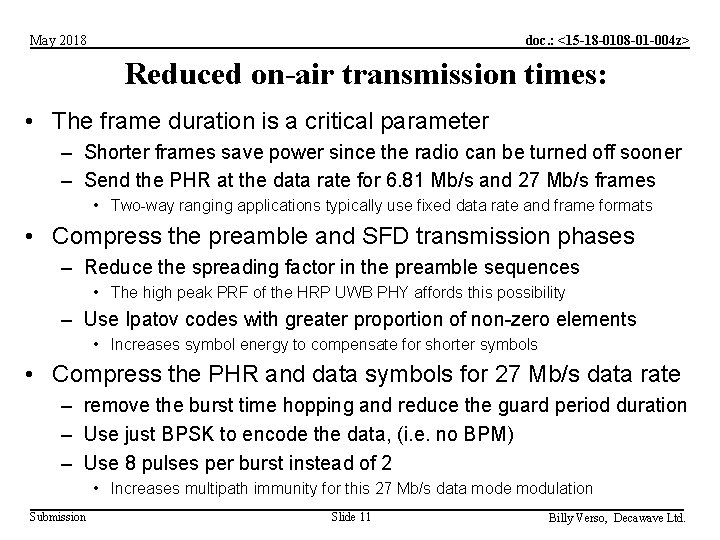 May 2018

doc.: <15-18-0108-01-004z>

Reduced on-air transmission times:

• The frame duration is a critical parameter
– Shorter frames save power since the radio can be turned off sooner
– Send the PHR at the data rate for 6.81 Mb/s and 27 Mb/s frames
• Two-way ranging applications typically use fixed data rate and frame formats

• Compress the preamble and SFD transmission phases
– Reduce the spreading factor in the preamble sequences
• The high peak PRF of the HRP UWB PHY affords this possibility
– Use Ipatov codes with greater proportion of non-zero elements
• Increases symbol energy to compensate for shorter symbols

• Compress the PHR and data symbols for 27 Mb/s data rate
– remove the burst time hopping and reduce the guard period duration
– Use just BPSK to encode the data, (i.e. no BPM)
– Use 8 pulses per burst instead of 2
• Increases multipath immunity for this 27 Mb/s data mode modulation

Submission

Slide 11

Billy Verso, Decawave Ltd.